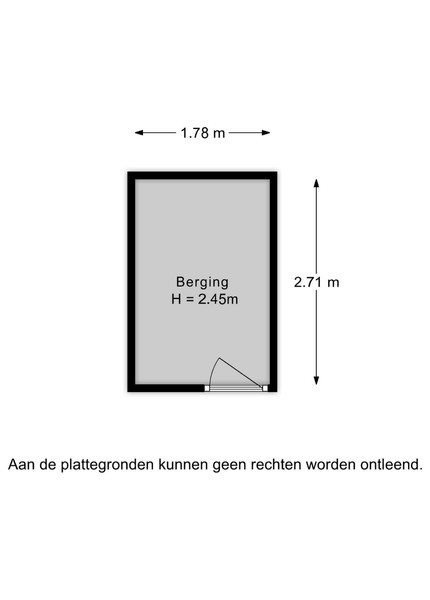 1.78 m

Berging
H = 2.45m

2.71 m

Aan de plattegronden kunnen geen rechten worden ontleend.